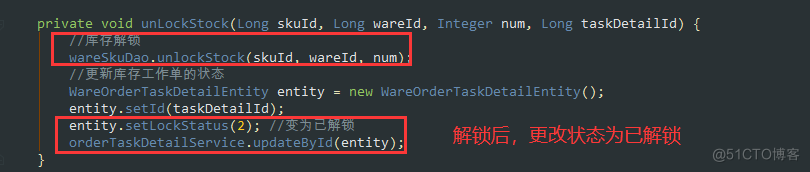 private void unLockStock(Long skuId, Long wareId, Integer num, Long taskDetailId) {
    //库存解锁
    wareSkuDao.unlockStock(skuId, wareId, num);
    //更新库存工作单的状态
    WareOrderTaskDetailEntity entity = new WareOrderTaskDetailEntity();
    entity.setId(taskDetailId);
    entity.setLockStatus(2); //变为已解锁
    orderTaskDetailService.updateById(entity);
}

解锁后，更改状态为已解锁

@51CTO博客